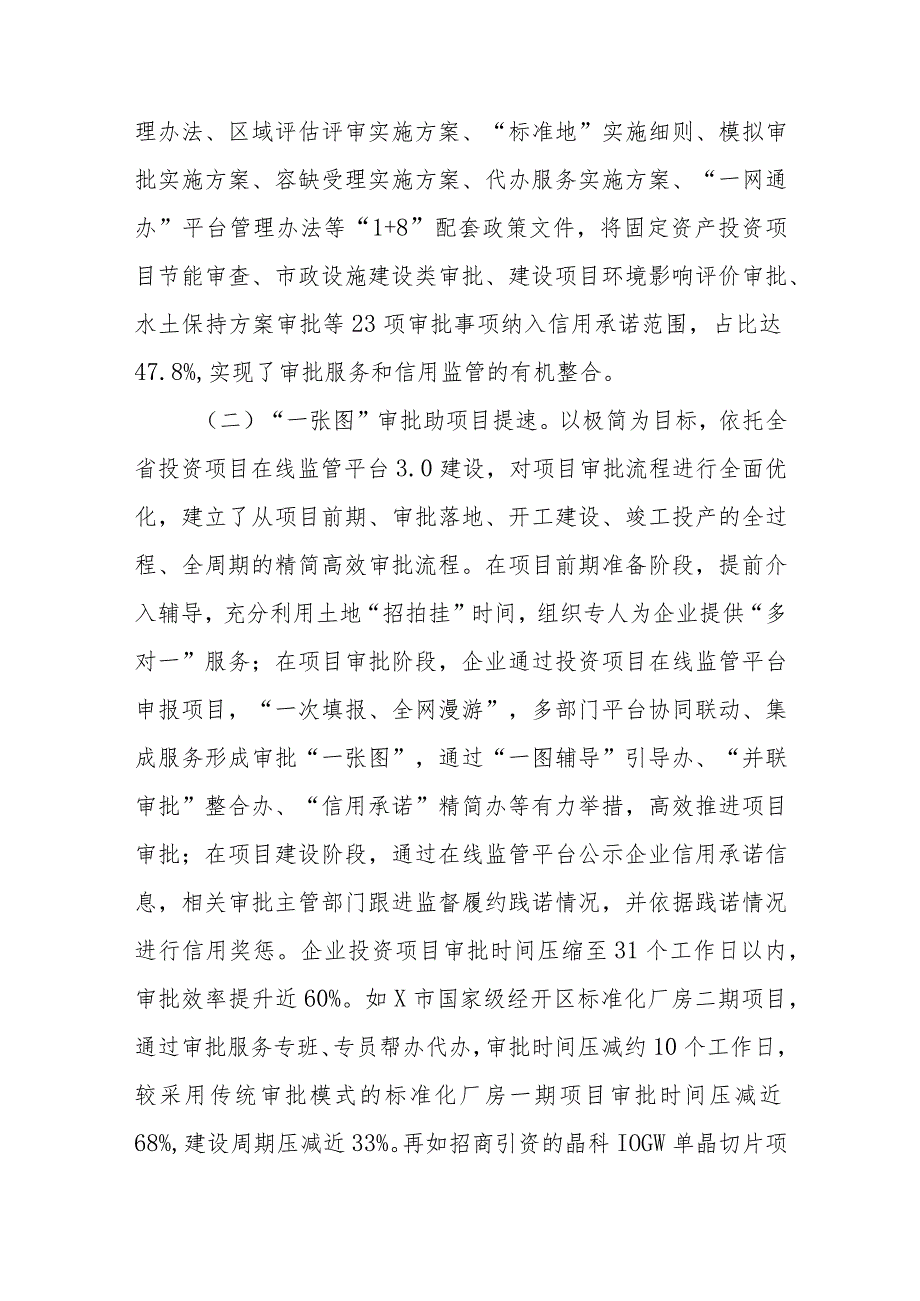 理办法、区域评估评审实施方案、“标准地”实施细则、模拟审批实施方案、容缺受理实施方案、代办服务实施方案、“一网通办”平台管理办法等“1+8”配套政策文件，将固定资产投资项目节能审查、市政设施建设类审批、建设项目环境影响评价审批、水土保持方案审批等23项审批事项纳入信用承诺范围，占比达47.8%,实现了审批服务和信用监管的有机整合。

（二）“一张图”审批助项目提速。以极简为目标，依托全省投资项目在线监管平台3.0建设，对项目审批流程进行全面优化，建立了从项目前期、审批落地、开工建设、竣工投产的全过程、全周期的精简高效审批流程。在项目前期准备阶段，提前介入辅导，充分利用土地“招拍挂”时间，组织专人为企业提供“多对一”服务；在项目审批阶段，企业通过投资项目在线监管平台申报项目，“一次填报、全网漫游”，多部门平台协同联动、集成服务形成审批“一张图”，通过“一图辅导”引导办、“并联审批”整合办、“信用承诺”精简办等有力举措，高效推进项目审批；在项目建设阶段，通过在线监管平台公示企业信用承诺信息，相关审批主管部门跟进监督履约践诺情况，并依据践诺情况进行信用奖惩。企业投资项目审批时间压缩至31个工作日以内，审批效率提升近60%。如X市国家级经开区标准化厂房二期项目，通过审批服务专班、专员帮办代办，审批时间压减约10个工作日，较采用传统审批模式的标准化厂房一期项目审批时间压减近68%,建设周期压减近33%。再如招商引资的晶科IOGW单晶切片项